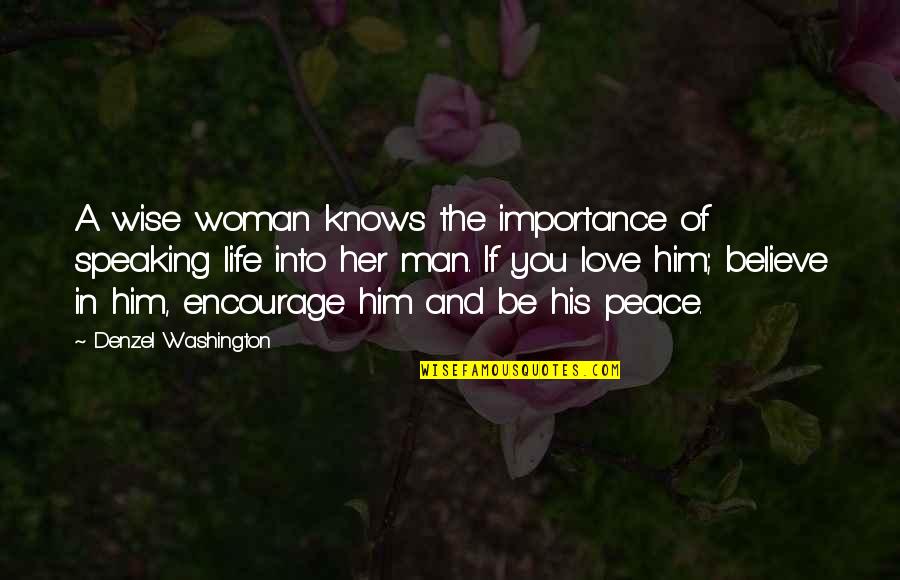 A wise woman knows the importance of speaking life into her man. If you love him; believe in him, encourage him and be his peace.

~ Denzel Washington

WISEFAMOUSQUOTES.COM